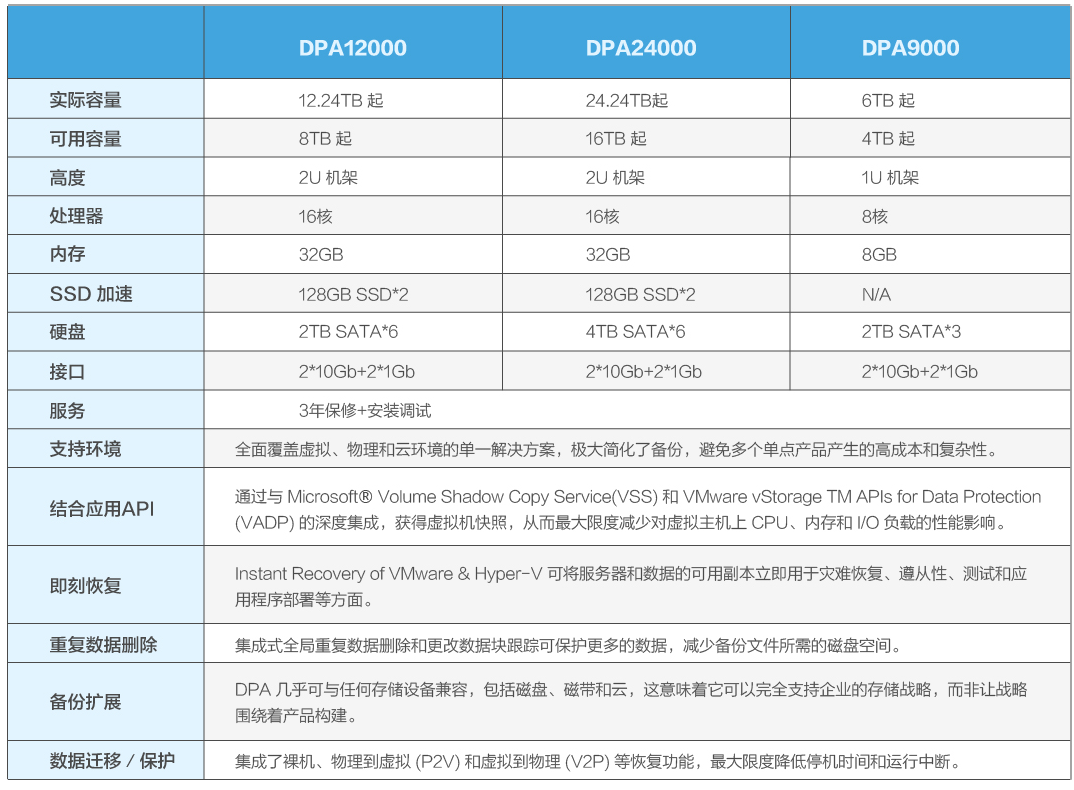 | | DPA12000 | DPA24000 | DPA9000 |
|---|---|---|---|
| 实际容量 | 12.24TB 起 | 24.24TB起 | 6TB 起 |
| 可用容量 | 8TB 起 | 16TB 起 | 4TB 起 |
| 高度 | 2U 机架 | 2U 机架 | 1U 机架 |
| 处理器 | 16核 | 16核 | 8核 |
| 内存 | 32GB | 32GB | 8GB |
| SSD 加速 | 128GB SSD*2 | 128GB SSD*2 | N/A |
| 硬盘 | 2TB SATA*6 | 4TB SATA*6 | 2TB SATA*3 |
| 接口 | 2*10Gb+2*1Gb | 2*10Gb+2*1Gb | 2*10Gb+2*1Gb |
| 服务 | 3年保修+安装调试 | | |
| 支持环境 | 全面覆盖虚拟、物理和云环境的单一解决方案，极大简化了备份，避免多个单点产品产生的高成本和复杂性。 | | |
| 结合应用API | 通过与 Microsoft® Volume Shadow Copy Service(VSS) 和 VMware vStorage TM APIs for Data Protection (VADP) 的深度集成，获得虚拟机快照，从而最大限度减少对虚拟主机上 CPU、内存和 I/O 负载的性能影响。 | | |
| 即刻恢复 | Instant Recovery of VMware & Hyper-V 可将服务器和数据的可用副本立即用于灾难恢复、遵从性、测试和应用程序部署等方面。 | | |
| 重复数据删除 | 集成式全局重复数据删除和更改数据块跟踪可保护更多的数据，减少备份文件所需的磁盘空间。 | | |
| 备份扩展 | DPA 几乎可与任何存储设备兼容，包括磁盘、磁带和云，这意味着它可以完全支持企业的存储战略，而非让战略围绕着产品构建。 | | |
| 数据迁移 / 保护 | 集成了裸机、物理到虚拟 (P2V) 和虚拟到物理 (V2P) 等恢复功能，最大限度降低停机时间和运行中断。 | | |